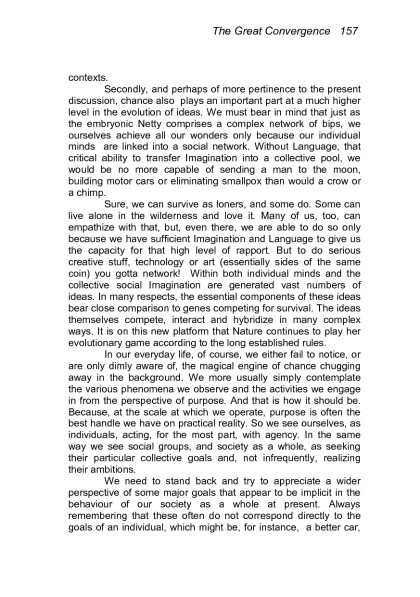 The Great Convergence 157

contexts.

Secondly, and perhaps of more pertinence to the present discussion, chance also plays an important part at a much higher level in the evolution of ideas. We must bear in mind that just as the embryonic Netty comprises a complex network of bips, we ourselves achieve all our wonders only because our individual minds are linked into a social network. Without Language, that critical ability to transfer Imagination into a collective pool, we would be no more capable of sending a man to the moon, building motor cars or eliminating smallpox than would a crow or a chimp.

Sure, we can survive as loners, and some do. Some can live alone in the wilderness and love it. Many of us, too, can empathize with that, but, even there, we are able to do so only because we have sufficient Imagination and Language to give us the capacity for that high level of rapport. But to do serious creative stuff, technology or art (essentially sides of the same coin) you gotta network! Within both individual minds and the collective social Imagination are generated vast numbers of ideas. In many respects, the essential components of these ideas bear close comparison to genes competing for survival. The ideas themselves compete, interact and hybridize in many complex ways. It is on this new platform that Nature continues to play her evolutionary game according to the long established rules.

In our everyday life, of course, we either fail to notice, or are only dimly aware of, the magical engine of chance chugging away in the background. We more usually simply contemplate the various phenomena we observe and the activities we engage in from the perspective of purpose. And that is how it should be. Because, at the scale at which we operate, purpose is often the best handle we have on practical reality. So we see ourselves, as individuals, acting, for the most part, with agency. In the same way we see social groups, and society as a whole, as seeking their particular collective goals and, not infrequently, realizing their ambitions.

We need to stand back and try to appreciate a wider perspective of some major goals that appear to be implicit in the behaviour of our society as a whole at present. Always remembering that these often do not correspond directly to the goals of an individual, which might be, for instance, a better car,